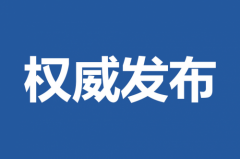 权威发布